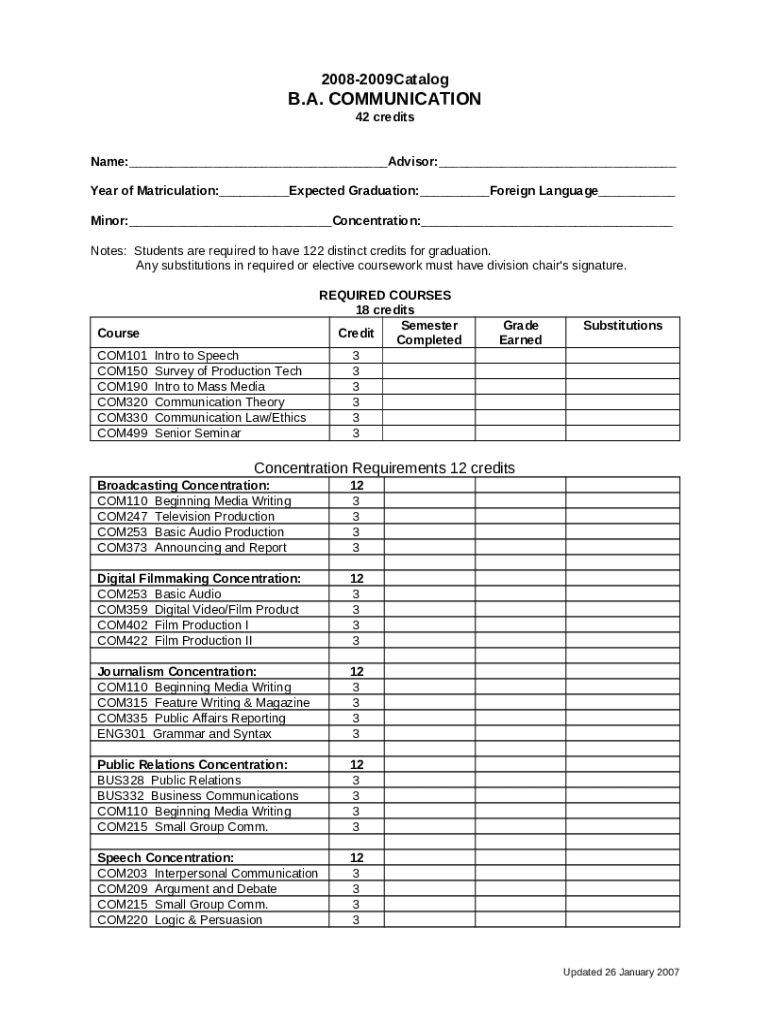 2008-2009Catalog
B.A. COMMUNICATION
42 credits

Name:___________________________________Advisor:________________________________

Year of Matriculation:_________Expected Graduation:_________Foreign Language__________

Minor:___________________________Concentration:__________________________________

Notes: Students are required to have 122 distinct credits for graduation.
Any substitutions in required or elective coursework must have division chair's signature.

REQUIRED COURSES
18 credits

| Course | Credit | Semester Completed | Grade Earned | Substitutions |
|---|---|---|---|---|
| COM101 Intro to Speech | 3 | | | |
| COM150 Survey of Production Tech | 3 | | | |
| COM190 Intro to Mass Media | 3 | | | |
| COM320 Communication Theory | 3 | | | |
| COM330 Communication Law/Ethics | 3 | | | |
| COM499 Senior Seminar | 3 | | | |

Concentration Requirements 12 credits

| | | | | |
|---|---|---|---|---|
| Broadcasting Concentration: | 12 | | | |
| COM110 Beginning Media Writing | 3 | | | |
| COM247 Television Production | 3 | | | |
| COM253 Basic Audio Production | 3 | | | |
| COM373 Announcing and Report | 3 | | | |
| | | | | |
| Digital Filmmaking Concentration: | 12 | | | |
| COM253 Basic Audio | 3 | | | |
| COM359 Digital Video/Film Product | 3 | | | |
| COM402 Film Production I | 3 | | | |
| COM422 Film Production II | 3 | | | |
| | | | | |
| Journalism Concentration: | 12 | | | |
| COM110 Beginning Media Writing | 3 | | | |
| COM315 Feature Writing & Magazine | 3 | | | |
| COM335 Public Affairs Reporting | 3 | | | |
| ENG301 Grammar and Syntax | 3 | | | |
| | | | | |
| Public Relations Concentration: | 12 | | | |
| BUS328 Public Relations | 3 | | | |
| BUS332 Business Communications | 3 | | | |
| COM110 Beginning Media Writing | 3 | | | |
| COM215 Small Group Comm. | 3 | | | |
| | | | | |
| Speech Concentration: | 12 | | | |
| COM203 Interpersonal Communication | 3 | | | |
| COM209 Argument and Debate | 3 | | | |
| COM215 Small Group Comm. | 3 | | | |
| COM220 Logic & Persuasion | 3 | | | |

Updated 26 January 2007